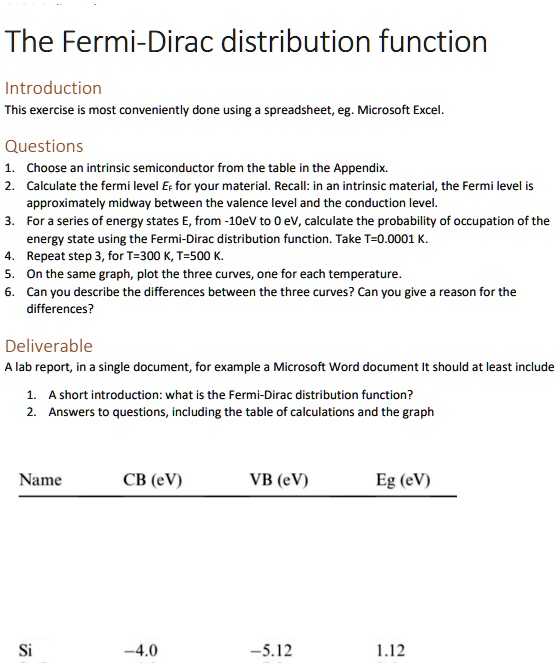 The Fermi-Dirac distribution function

Introduction

This exercise is most conveniently done using a spreadsheet, eg. Microsoft Excel.

Questions

1. Choose an intrinsic semiconductor from the table in the Appendix.
2. Calculate the fermi level $E_F$ for your material. Recall: in an intrinsic material, the Fermi level is approximately midway between the valence level and the conduction level.
3. For a series of energy states E, from -10eV to 0 eV, calculate the probability of occupation of the energy state using the Fermi-Dirac distribution function. Take T=0.0001 K.
4. Repeat step 3, for T=300 K, T=500 K.
5. On the same graph, plot the three curves, one for each temperature.
6. Can you describe the differences between the three curves? Can you give a reason for the differences?

Deliverable

A lab report, in a single document, for example a Microsoft Word document It should at least include

1. A short introduction: what is the Fermi-Dirac distribution function?
2. Answers to questions, including the table of calculations and the graph

| Name | CB (eV) | VB (eV) | Eg (eV) |
|---|---|---|---|
| Si | −4.0 | −5.12 | 1.12 |